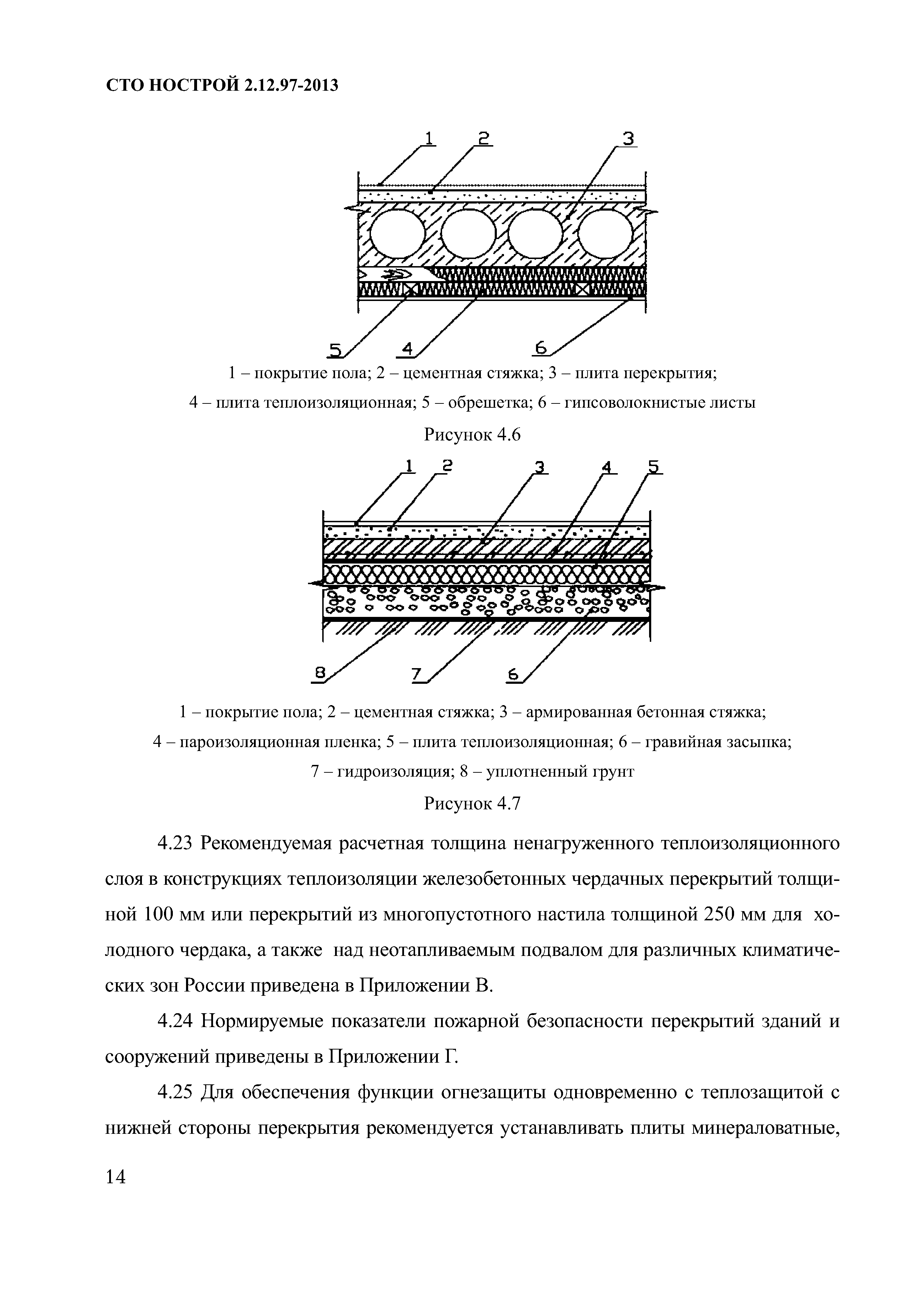 СТО НОСТРОЙ 2.12.97-2013

1 2 3

5 4 6

1 – покрытие пола; 2 – цементная стяжка; 3 – плита перекрытия;
4 – плита теплоизоляционная; 5 – обрешетка; 6 – гипсоволокнистые листы

Рисунок 4.6

1 2 3 4 5

8 7 6

1 – покрытие пола; 2 – цементная стяжка; 3 – армированная бетонная стяжка;
4 – пароизоляционная пленка; 5 – плита теплоизоляционная; 6 – гравийная засыпка;
7 – гидроизоляция; 8 – уплотненный грунт

Рисунок 4.7

4.23 Рекомендуемая расчетная толщина ненагруженного теплоизоляционного слоя в конструкциях теплоизоляции железобетонных чердачных перекрытий толщиной 100 мм или перекрытий из многопустотного настила толщиной 250 мм для холодного чердака, а также над неотапливаемым подвалом для различных климатических зон России приведена в Приложении В.

4.24 Нормируемые показатели пожарной безопасности перекрытий зданий и сооружений приведены в Приложении Г.

4.25 Для обеспечения функции огнезащиты одновременно с теплозащитой с нижней стороны перекрытия рекомендуется устанавливать плиты минераловатные,

14